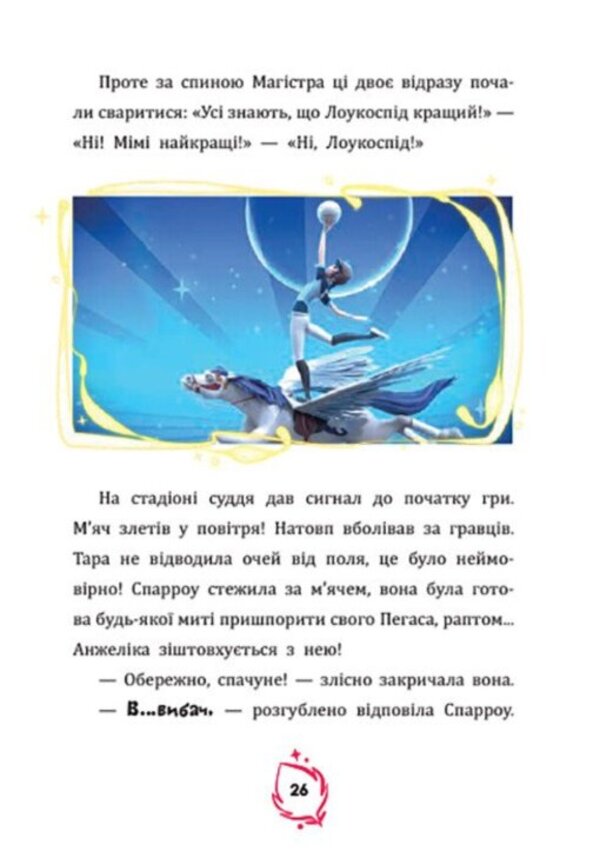 Проте за спиною Магістра ці двоє відразу почали сваритися: «Усі знають, що Лоукоспід кращий!» — «Ні! Мімі найкращі!» — «Ні, Лоукоспід!»

На стадіоні суддя дав сигнал до початку гри. М'яч злетів у повітря! Натовп вболівав за гравців. Тара не відводила очей від поля, це було неймовірно! Спарроу стежила за м'ячем, вона була готова будь-якої миті пришпорити свого Пегаса, раптом... Анжеліка зіштовхується з нею!

— Обережно, спачуне! — злісно закричала вона.

— В...вибач. — розгублено відповіла Спарроу.

26